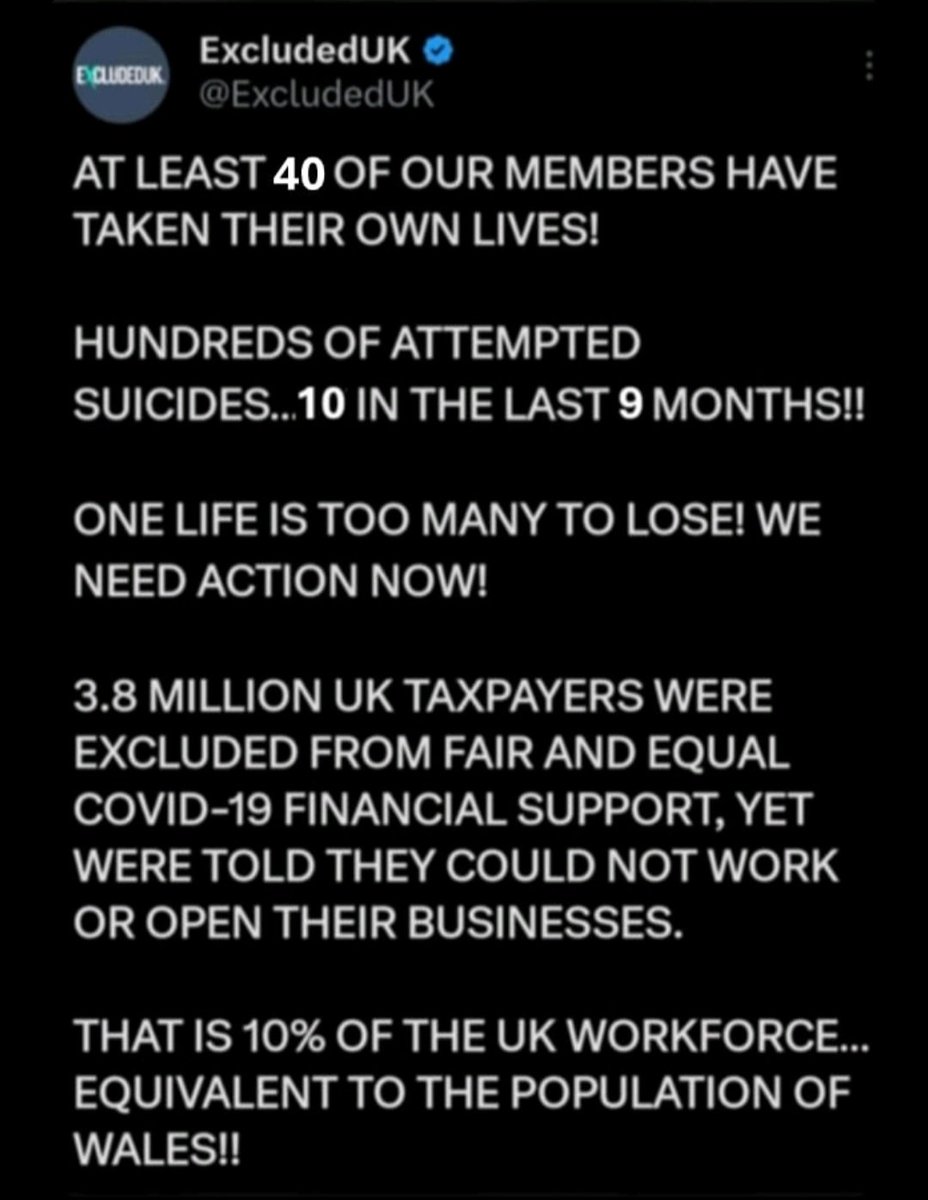 EXCLUDEDUK
ExcludedUK
@ExcludedUK

AT LEAST 40 OF OUR MEMBERS HAVE TAKEN THEIR OWN LIVES!

HUNDREDS OF ATTEMPTED SUICIDES...10 IN THE LAST 9 MONTHS!!

ONE LIFE IS TOO MANY TO LOSE! WE NEED ACTION NOW!

3.8 MILLION UK TAXPAYERS WERE EXCLUDED FROM FAIR AND EQUAL COVID-19 FINANCIAL SUPPORT, YET WERE TOLD THEY COULD NOT WORK OR OPEN THEIR BUSINESSES.

THAT IS 10% OF THE UK WORKFORCE... EQUIVALENT TO THE POPULATION OF WALES!!